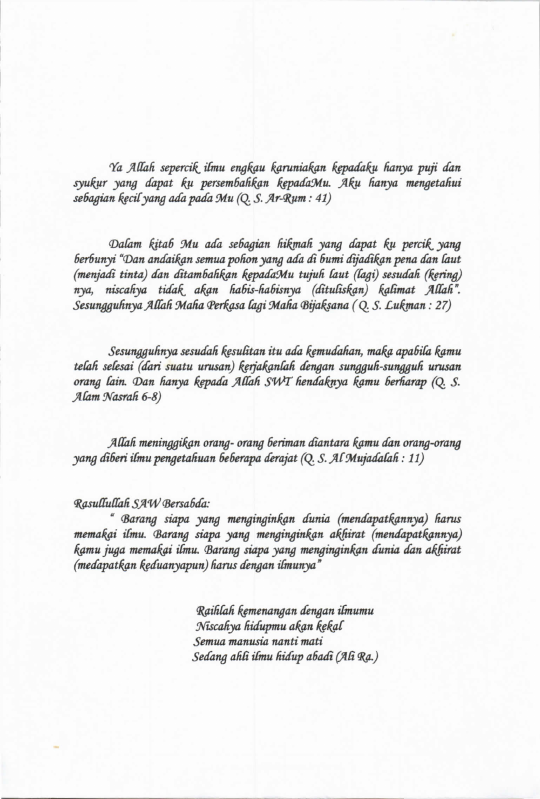 Ya Allah sepercik ilmu engkau karuniakan kepadaku hanya puji dan syukur yang dapat ku persembahkan kepadaMu. Aku hanya mengetahui sebagian kecil yang ada pada Mu (Q. S. Ar-Rum : 41)

Dalam kitab Mu ada sebagian hikmah yang dapat ku percik yang berbunyi "Dan andaikan semua pohon yang ada di bumi dijadikan pena dan laut (menjadi tinta) dan ditambahkan kepadaMu tujuh laut (lagi) sesudah (kering) nya, niscahya tidak akan habis-habisnya (dituliskan) kalimat Allah". Sesungguhnya Allah Maha Perkasa lagi Maha Bijaksana ( Q. S. Lukman : 27)

Sesungguhnya sesudah kesulitan itu ada kemudahan, maka apabila kamu telah selesai (dari suatu urusan) kerjakanlah dengan sungguh-sungguh urusan orang lain. Dan hanya kepada Allah SWT hendaknya kamu berharap (Q. S. Alam Nasrah 6-8)

Allah meninggikan orang- orang beriman diantara kamu dan orang-orang yang diberi ilmu pengetahuan beberapa derajat (Q. S. Al Mujadalah : 11)

Rasullullah SAW Bersabda:
" Barang siapa yang menginginkan dunia (mendapatkannya) harus memakai ilmu. Barang siapa yang menginginkan akhirat (mendapatkannya) kamu juga memakai ilmu. Barang siapa yang menginginkan dunia dan akhirat (medapatkan keduanyapun) harus dengan ilmunya"

Raihlah kemenangan dengan ilmumu
Niscahya hidupmu akan kekal
Semua manusia nanti mati
Sedang ahli ilmu hidup abadi (Ali Ra.)